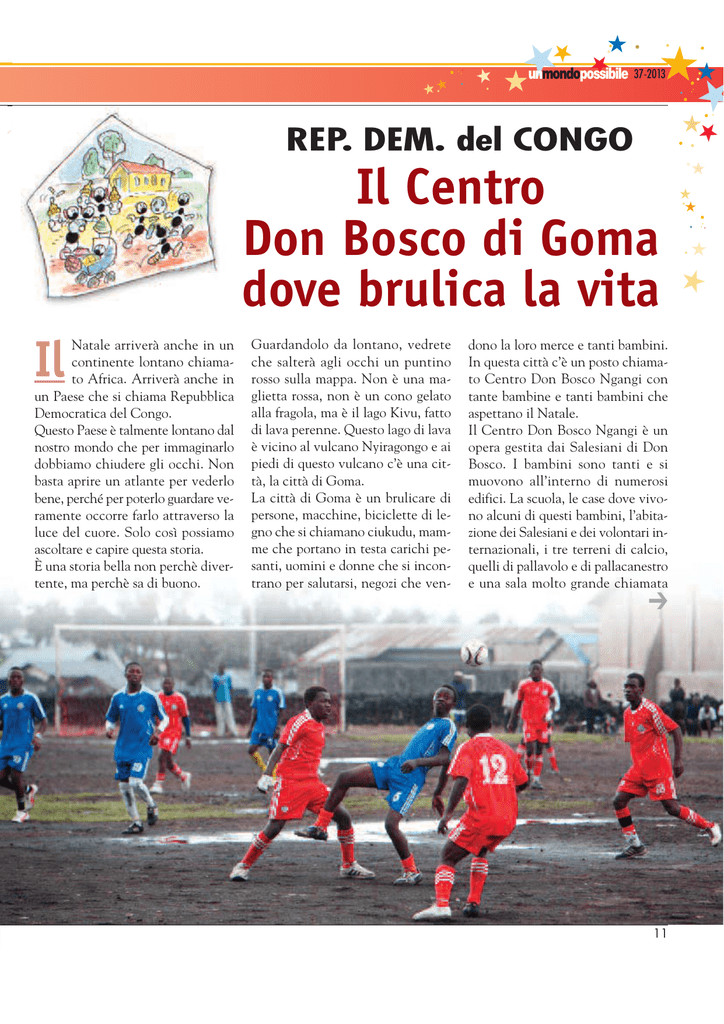 un mondo possibile 37-2013

REP. DEM. del CONGO

Il Centro Don Bosco di Goma dove brulica la vita

Il Natale arriverà anche in un continente lontano chiamato Africa. Arriverà anche in un Paese che si chiama Repubblica Democratica del Congo.
Questo Paese è talmente lontano dal nostro mondo che per immaginarlo dobbiamo chiudere gli occhi. Non basta aprire un atlante per vederlo bene, perché per poterlo guardare veramente occorre farlo attraverso la luce del cuore. Solo così possiamo ascoltare e capire questa storia.
È una storia bella non perchè divertente, ma perchè sa di buono.

Guardandolo da lontano, vedrete che salterà agli occhi un puntino rosso sulla mappa. Non è una maglietta rossa, non è un cono gelato alla fragola, ma è il lago Kivu, fatto di lava perenne. Questo lago di lava è vicino al vulcano Nyiragongo e ai piedi di questo vulcano c'è una città, la città di Goma.
La città di Goma è un brulicare di persone, macchine, biciclette di legno che si chiamano ciukudu, mamme che portano in testa carichi pesanti, uomini e donne che si incontrano per salutarsi, negozi che vendono la loro merce e tanti bambini.
In questa città c'è un posto chiamato Centro Don Bosco Ngangi con tante bambine e tanti bambini che aspettano il Natale.
Il Centro Don Bosco Ngangi è un opera gestita dai Salesiani di Don Bosco. I bambini sono tanti e si muovono all'interno di numerosi edifici. La scuola, le case dove vivono alcuni di questi bambini, l'abitazione dei Salesiani e dei volontari internazionali, i tre terreni di calcio, quelli di pallavolo e di pallacanestro e una sala molto grande chiamata

12

11